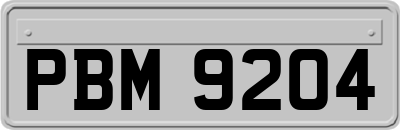 PBM 9204